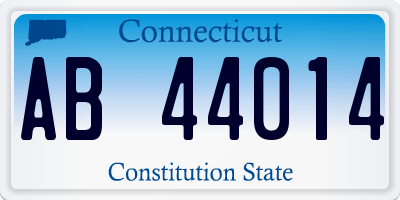 Connecticut

AB 44014

Constitution State